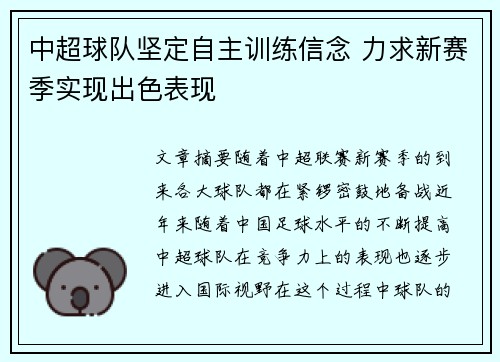 中超球队坚定自主训练信念 力求新赛季实现出色表现

文章摘要随着中超联赛新赛季的到来各大球队都在紧锣密鼓地备战近年来随着中国足球水平的不断提高中超球队在竞争力上的表现也逐步进入国际视野在这个过程中球队的